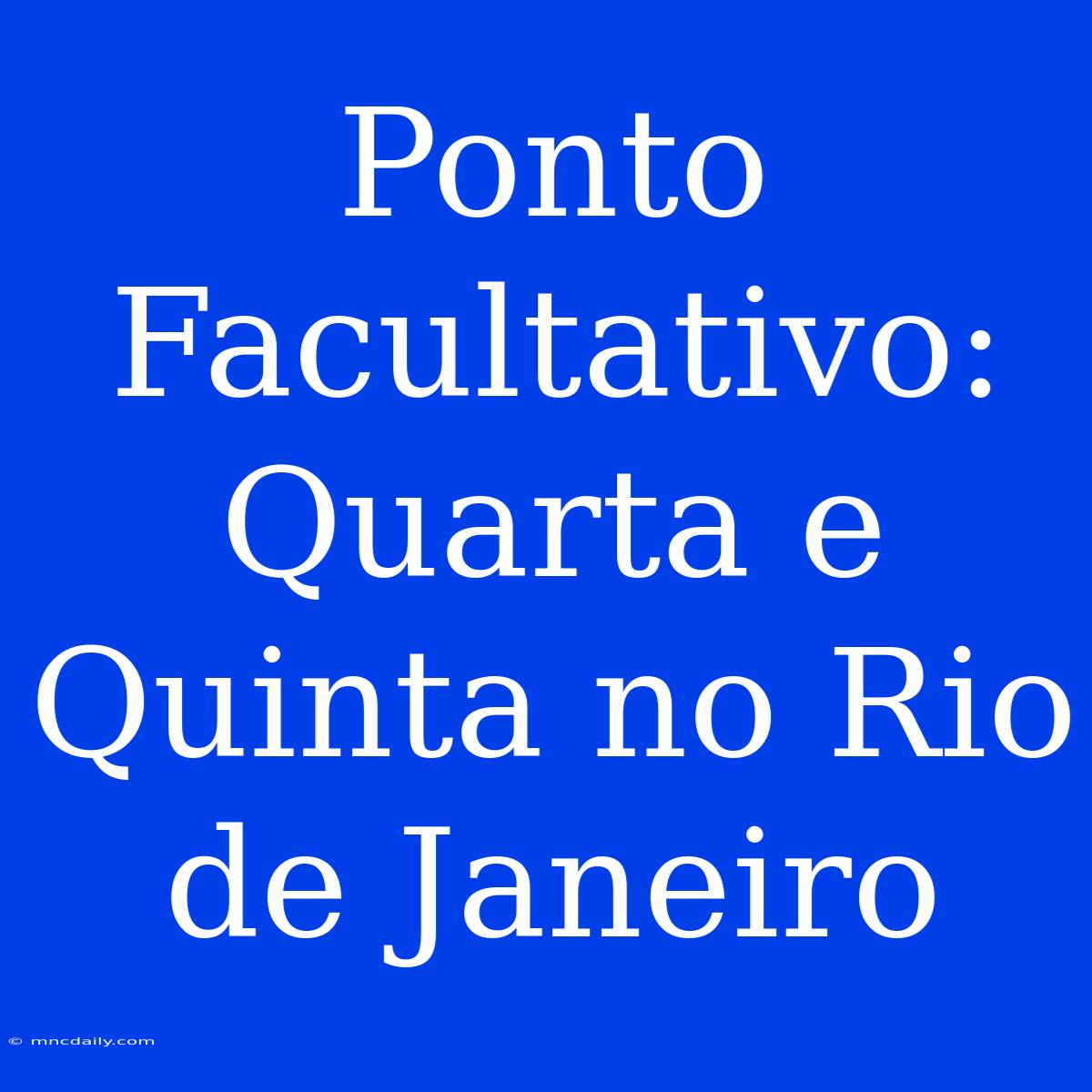 Ponto Facultativo: Quarta e Quinta no Rio de Janeiro

© mncdaily.com